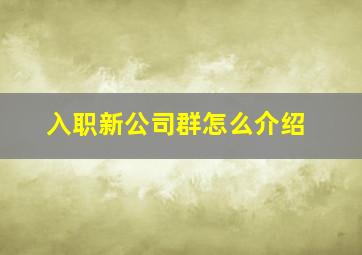 入职新公司群怎么介绍